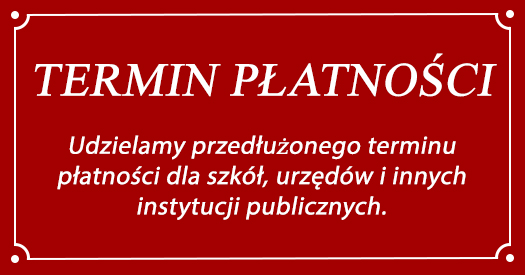 TERMIN PŁATNOŚCI

Udzielamy przedłużonego terminu płatności dla szkół, urzędów i innych instytucji publicznych.